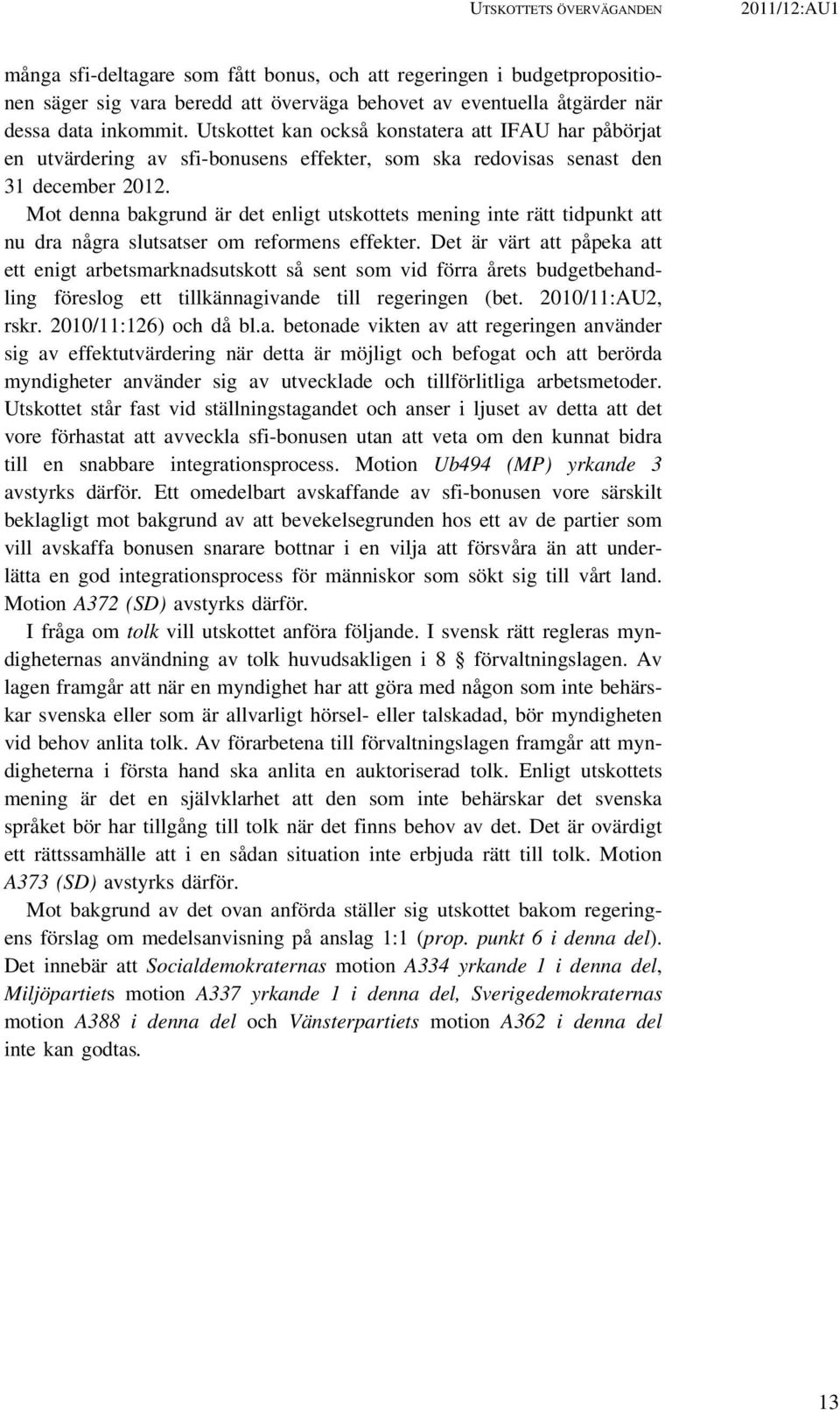 UTSKOTTETS ÖVERVÄGANDEN 2011/12:AU1

många sfi-deltagare som fått bonus, och att regeringen i budgetpropositionen säger sig vara beredd att överväga behovet av eventuella åtgärder när dessa data inkommit. Utskottet kan också konstatera att IFAU har påbörjat en utvärdering av sfi-bonusens effekter, som ska redovisas senast den 31 december 2012.

Mot denna bakgrund är det enligt utskottets mening inte rätt tidpunkt att nu dra några slutsatser om reformens effekter. Det är värt att påpeka att ett enigt arbetsmarknadsutskott så sent som vid förra årets budgetbehandling föreslog ett tillkännagivande till regeringen (bet. 2010/11:AU2, rskr. 2010/11:126) och då bl.a. betonade vikten av att regeringen använder sig av effektutvärdering när detta är möjligt och befogat och att berörda myndigheter använder sig av utvecklade och tillförlitliga arbetsmetoder. Utskottet står fast vid ställningstagandet och anser i ljuset av detta att det vore förhastat att avveckla sfi-bonusen utan att veta om den kunnat bidra till en snabbare integrationsprocess. Motion Ub494 (MP) yrkande 3 avstyrks därför. Ett omedelbart avskaffande av sfi-bonusen vore särskilt beklagligt mot bakgrund av att bevekelsegrunden hos ett av de partier som vill avskaffa bonusen snarare bottnar i en vilja att försvåra än att underlätta en god integrationsprocess för människor som sökt sig till vårt land. Motion A372 (SD) avstyrks därför.

I fråga om tolk vill utskottet anföra följande. I svensk rätt regleras myndigheternas användning av tolk huvudsakligen i 8 § förvaltningslagen. Av lagen framgår att när en myndighet har att göra med någon som inte behärskar svenska eller som är allvarligt hörsel- eller talskadad, bör myndigheten vid behov anlita tolk. Av förarbetena till förvaltningslagen framgår att myndigheterna i första hand ska anlita en auktoriserad tolk. Enligt utskottets mening är det en självklarhet att den som inte behärskar det svenska språket bör har tillgång till tolk när det finns behov av det. Det är ovärdigt ett rättssamhälle att i en sådan situation inte erbjuda rätt till tolk. Motion A373 (SD) avstyrks därför.

Mot bakgrund av det ovan anförda ställer sig utskottet bakom regeringens förslag om medelsanvisning på anslag 1:1 (prop. punkt 6 i denna del). Det innebär att Socialdemokraternas motion A334 yrkande 1 i denna del, Miljöpartiets motion A337 yrkande 1 i denna del, Sverigedemokraternas motion A388 i denna del och Vänsterpartiets motion A362 i denna del inte kan godtas.

13